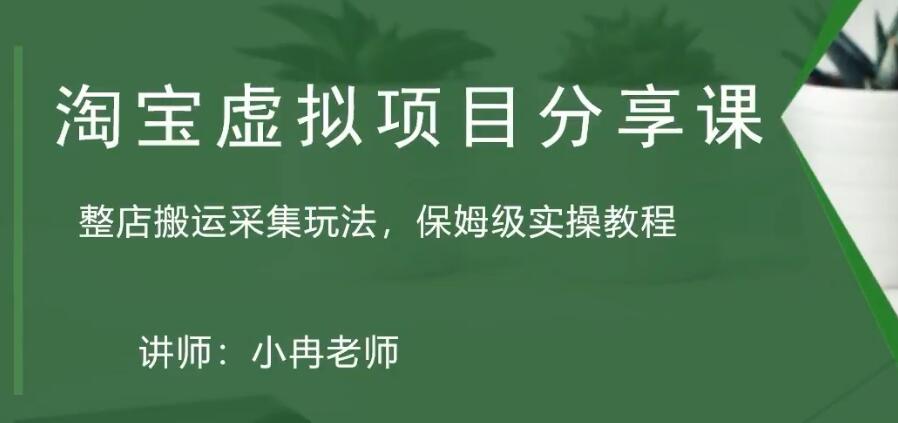 淘宝虚拟项目分享课

整店搬运采集玩法，保姆级实操教程

讲师：小冉老师